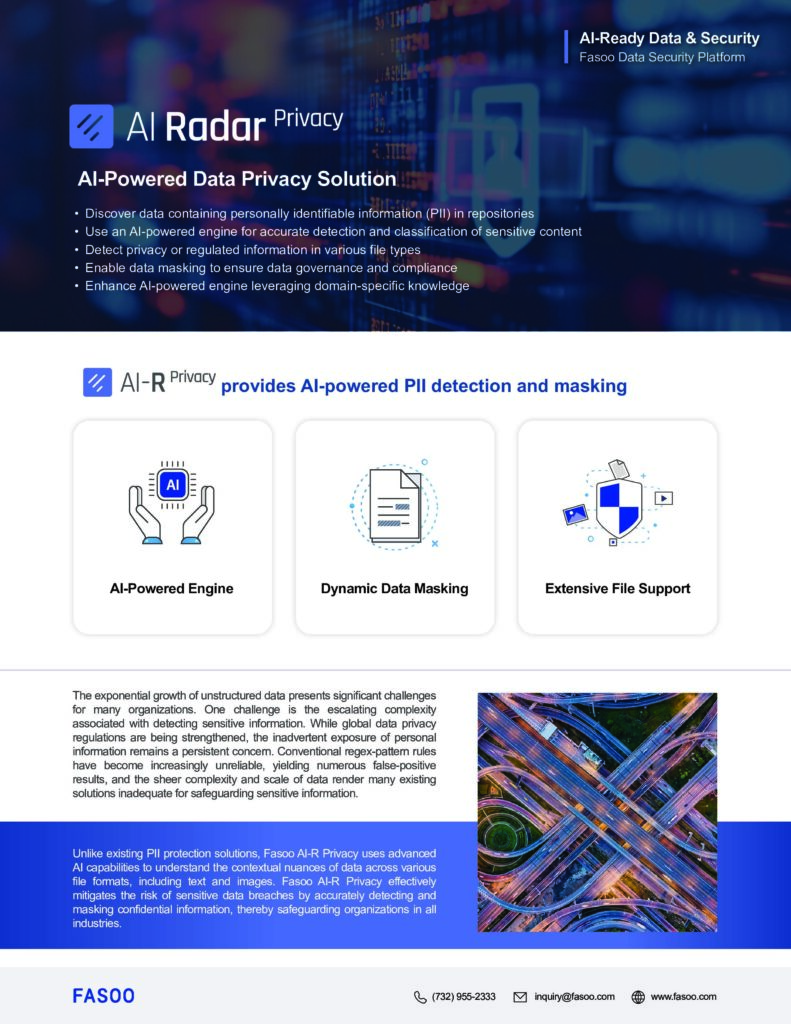 AI-Ready Data & Security
Fasoo Data Security Platform

AI Radar Privacy

AI-Powered Data Privacy Solution

• Discover data containing personally identifiable information (PII) in repositories
• Use an AI-powered engine for accurate detection and classification of sensitive content
• Detect privacy or regulated information in various file types
• Enable data masking to ensure data governance and compliance
• Enhance AI-powered engine leveraging domain-specific knowledge

AI-R Privacy provides AI-powered PII detection and masking

AI

AI-Powered Engine

Dynamic Data Masking

Extensive File Support

The exponential growth of unstructured data presents significant challenges for many organizations. One challenge is the escalating complexity associated with detecting sensitive information. While global data privacy regulations are being strengthened, the inadvertent exposure of personal information remains a persistent concern. Conventional regex-pattern rules have become increasingly unreliable, yielding numerous false-positive results, and the sheer complexity and scale of data render many existing solutions inadequate for safeguarding sensitive information.

Unlike existing PII protection solutions, Fasoo AI-R Privacy uses advanced AI capabilities to understand the contextual nuances of data across various file formats, including text and images. Fasoo AI-R Privacy effectively mitigates the risk of sensitive data breaches by accurately detecting and masking confidential information, thereby safeguarding organizations in all industries.

FASOO

(732) 955-2333 inquiry@fasoo.com www.fasoo.com